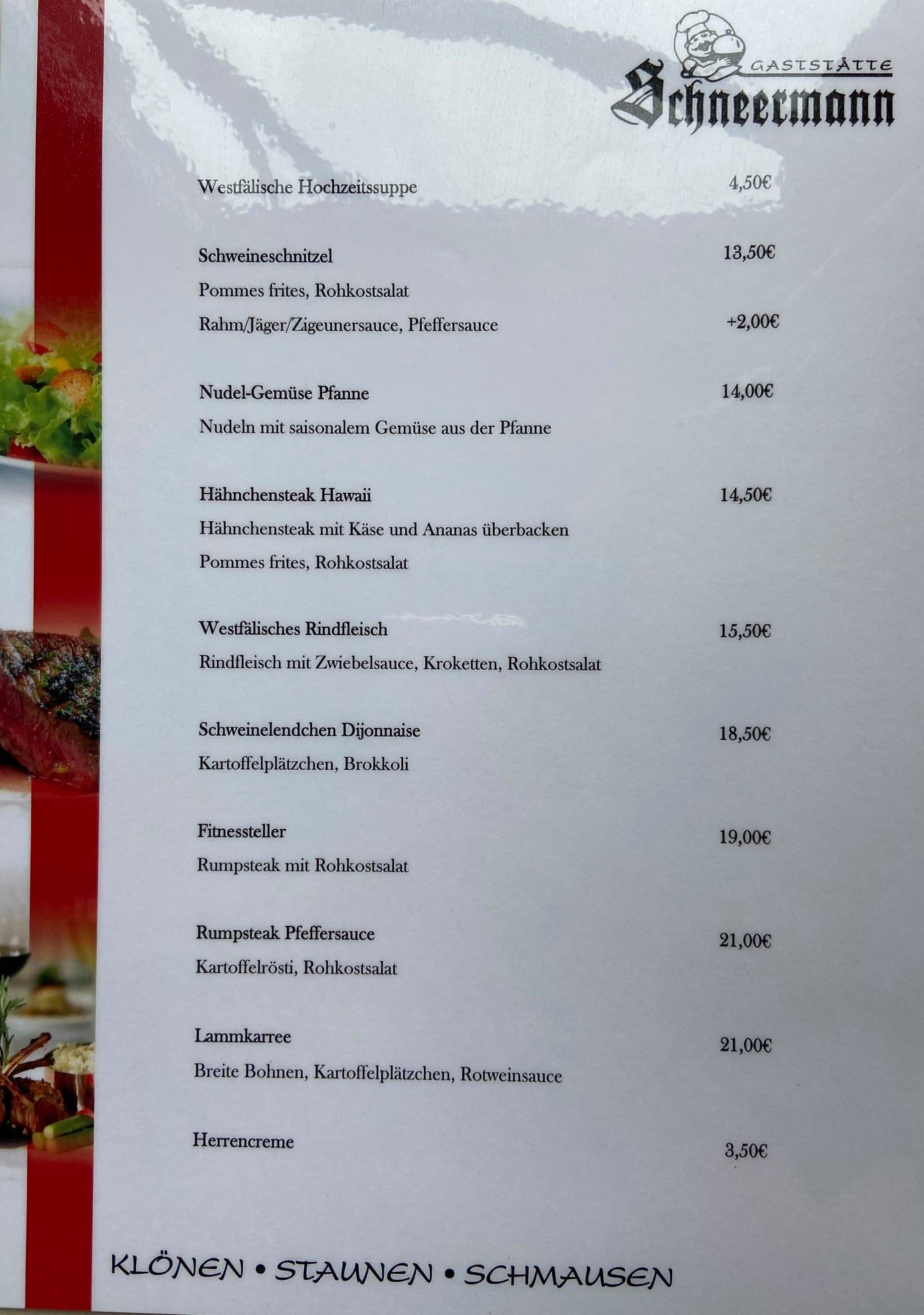 GASTSTÄTTE
Schneermann

Westfälische Hochzeitssuppe 4,50€

Schweineschnitzel 13,50€
Pommes frites, Rohkostsalat
Rahm/Jäger/Zigeunersauce, Pfeffersauce +2,00€

Nudel-Gemüse Pfanne 14,00€
Nudeln mit saisonalem Gemüse aus der Pfanne

Hähnchensteak Hawaii 14,50€
Hähnchensteak mit Käse und Ananas überbacken
Pommes frites, Rohkostsalat

Westfälisches Rindfleisch 15,50€
Rindfleisch mit Zwiebelsauce, Kroketten, Rohkostsalat

Schweinelendchen Dijonnaise 18,50€
Kartoffelplätzchen, Brokkoli

Fitnessteller 19,00€
Rumpsteak mit Rohkostsalat

Rumpsteak Pfeffersauce 21,00€
Kartoffelrösti, Rohkostsalat

Lammkarree 21,00€
Breite Bohnen, Kartoffelplätzchen, Rotweinsauce

Herrencreme 3,50€

KLÖNEN • STAUNEN • SCHMAUSEN